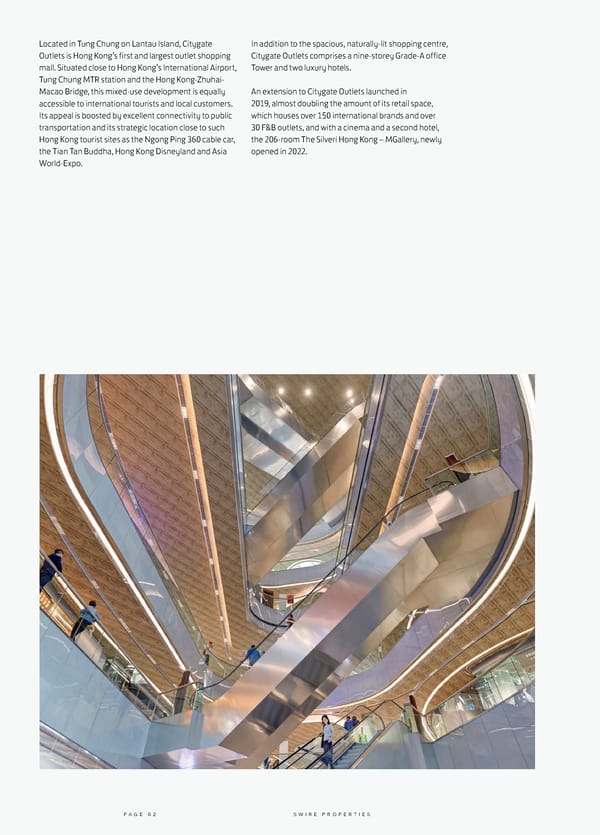 Located in Tung Chung on Lantau Island, Citygate Outlets is Hong Kong's first and largest outlet shopping mall. Situated close to Hong Kong's International Airport, Tung Chung MTR station and the Hong Kong-Zhuhai-Macao Bridge, this mixed-use development is equally accessible to international tourists and local customers. Its appeal is boosted by excellent connectivity to public transportation and its strategic location close to such Hong Kong tourist sites as the Ngong Ping 360 cable car, the Tian Tan Buddha, Hong Kong Disneyland and Asia World-Expo.

In addition to the spacious, naturally-lit shopping centre, Citygate Outlets comprises a nine-storey Grade-A office Tower and two luxury hotels.

An extension to Citygate Outlets launched in 2019, almost doubling the amount of its retail space, which houses over 150 international brands and over 30 F&B outlets, and with a cinema and a second hotel, the 206-room The Silveri Hong Kong – MGallery, newly opened in 2022.

PAGE 62

SWIRE PROPERTIES